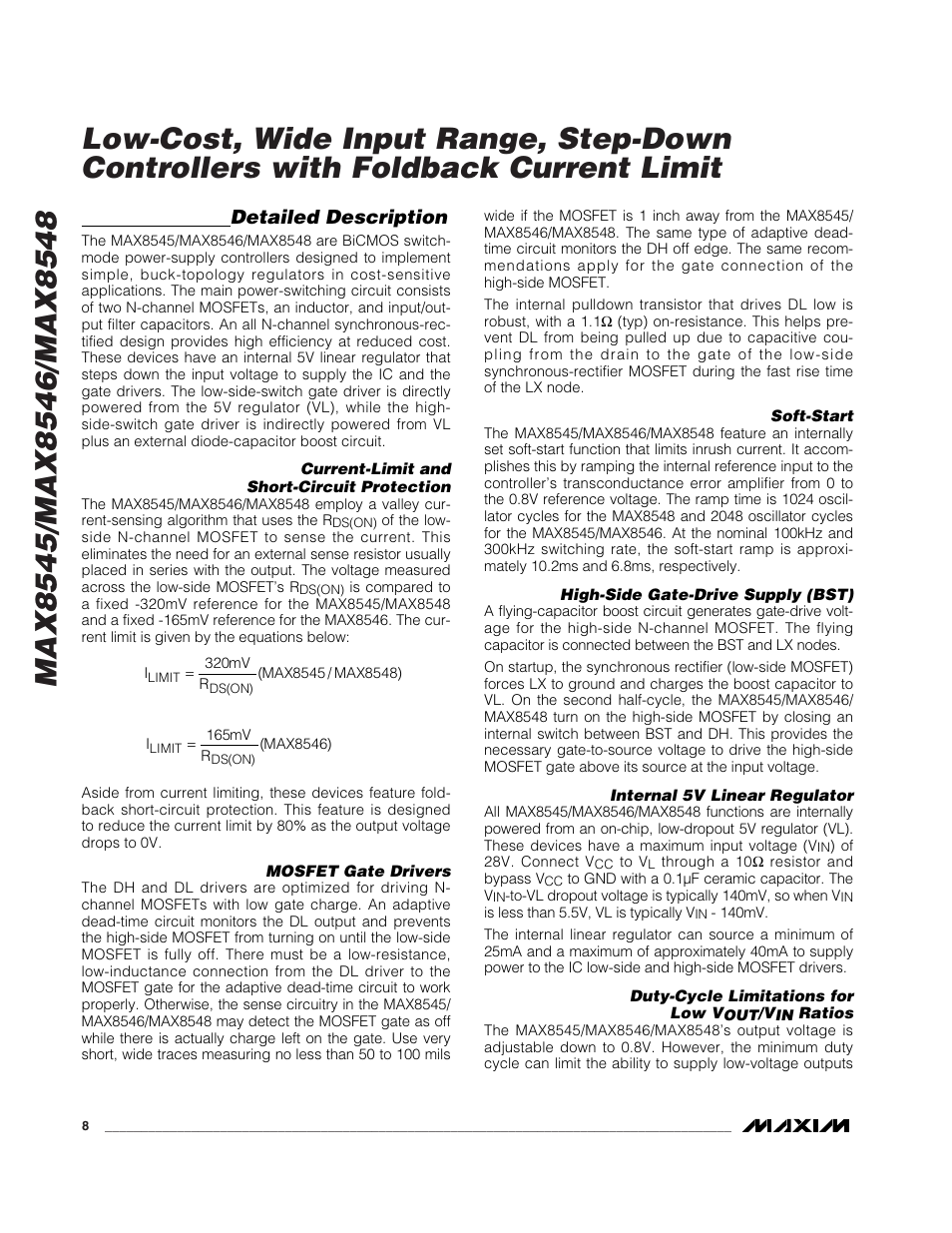 Low-Cost, Wide Input Range, Step-Down Controllers with Foldback Current Limit

MAX8545/MAX8546/MAX8548

Detailed Description

The MAX8545/MAX8546/MAX8548 are BiCMOS switch-mode power-supply controllers designed to implement simple, buck-topology regulators in cost-sensitive applications. The main power-switching circuit consists of two N-channel MOSFETs, an inductor, and input/output filter capacitors. An all N-channel synchronous-rectified design provides high efficiency at reduced cost. These devices have an internal 5V linear regulator that steps down the input voltage to supply the IC and the gate drivers. The low-side-switch gate driver is directly powered from the 5V regulator (VL), while the high-side-switch gate driver is indirectly powered from VL plus an external diode-capacitor boost circuit.

Current-Limit and Short-Circuit Protection

The MAX8545/MAX8546/MAX8548 employ a valley current-sensing algorithm that uses the $R_{DS(ON)}$ of the low-side N-channel MOSFET to sense the current. This eliminates the need for an external sense resistor usually placed in series with the output. The voltage measured across the low-side MOSFET's $R_{DS(ON)}$ is compared to a fixed -320mV reference for the MAX8545/MAX8548 and a fixed -165mV reference for the MAX8546. The current limit is given by the equations below:

$I_{LIMIT} = \frac{320mV}{R_{DS(ON)}}$ (MAX8545 / MAX8548)

$I_{LIMIT} = \frac{165mV}{R_{DS(ON)}}$ (MAX8546)

Aside from current limiting, these devices feature foldback short-circuit protection. This feature is designed to reduce the current limit by 80% as the output voltage drops to 0V.

MOSFET Gate Drivers

The DH and DL drivers are optimized for driving N-channel MOSFETs with low gate charge. An adaptive dead-time circuit monitors the DL output and prevents the high-side MOSFET from turning on until the low-side MOSFET is fully off. There must be a low-resistance, low-inductance connection from the DL driver to the MOSFET gate for the adaptive dead-time circuit to work properly. Otherwise, the sense circuitry in the MAX8545/MAX8546/MAX8548 may detect the MOSFET gate as off while there is actually charge left on the gate. Use very short, wide traces measuring no less than 50 to 100 mils wide if the MOSFET is 1 inch away from the MAX8545/MAX8546/MAX8548. The same type of adaptive dead-time circuit monitors the DH off edge. The same recommendations apply for the gate connection of the high-side MOSFET.

The internal pulldown transistor that drives DL low is robust, with a 1.1Ω (typ) on-resistance. This helps prevent DL from being pulled up due to capacitive coupling from the drain to the gate of the low-side synchronous-rectifier MOSFET during the fast rise time of the LX node.

Soft-Start

The MAX8545/MAX8546/MAX8548 feature an internally set soft-start function that limits inrush current. It accomplishes this by ramping the internal reference input to the controller's transconductance error amplifier from 0 to the 0.8V reference voltage. The ramp time is 1024 oscillator cycles for the MAX8548 and 2048 oscillator cycles for the MAX8545/MAX8546. At the nominal 100kHz and 300kHz switching rate, the soft-start ramp is approximately 10.2ms and 6.8ms, respectively.

High-Side Gate-Drive Supply (BST)

A flying-capacitor boost circuit generates gate-drive voltage for the high-side N-channel MOSFET. The flying capacitor is connected between the BST and LX nodes.

On startup, the synchronous rectifier (low-side MOSFET) forces LX to ground and charges the boost capacitor to VL. On the second half-cycle, the MAX8545/MAX8546/MAX8548 turn on the high-side MOSFET by closing an internal switch between BST and DH. This provides the necessary gate-to-source voltage to drive the high-side MOSFET gate above its source at the input voltage.

Internal 5V Linear Regulator

All MAX8545/MAX8546/MAX8548 functions are internally powered from an on-chip, low-dropout 5V regulator (VL). These devices have a maximum input voltage ($V_{IN}$) of 28V. Connect $V_{CC}$ to $V_L$ through a 10Ω resistor and bypass $V_{CC}$ to GND with a 0.1µF ceramic capacitor. The $V_{IN}$-to-VL dropout voltage is typically 140mV, so when $V_{IN}$ is less than 5.5V, VL is typically $V_{IN}$ - 140mV.

The internal linear regulator can source a minimum of 25mA and a maximum of approximately 40mA to supply power to the IC low-side and high-side MOSFET drivers.

Duty-Cycle Limitations for Low $V_{OUT}/V_{IN}$ Ratios

The MAX8545/MAX8546/MAX8548's output voltage is adjustable down to 0.8V. However, the minimum duty cycle can limit the ability to supply low-voltage outputs

8

MAXIM